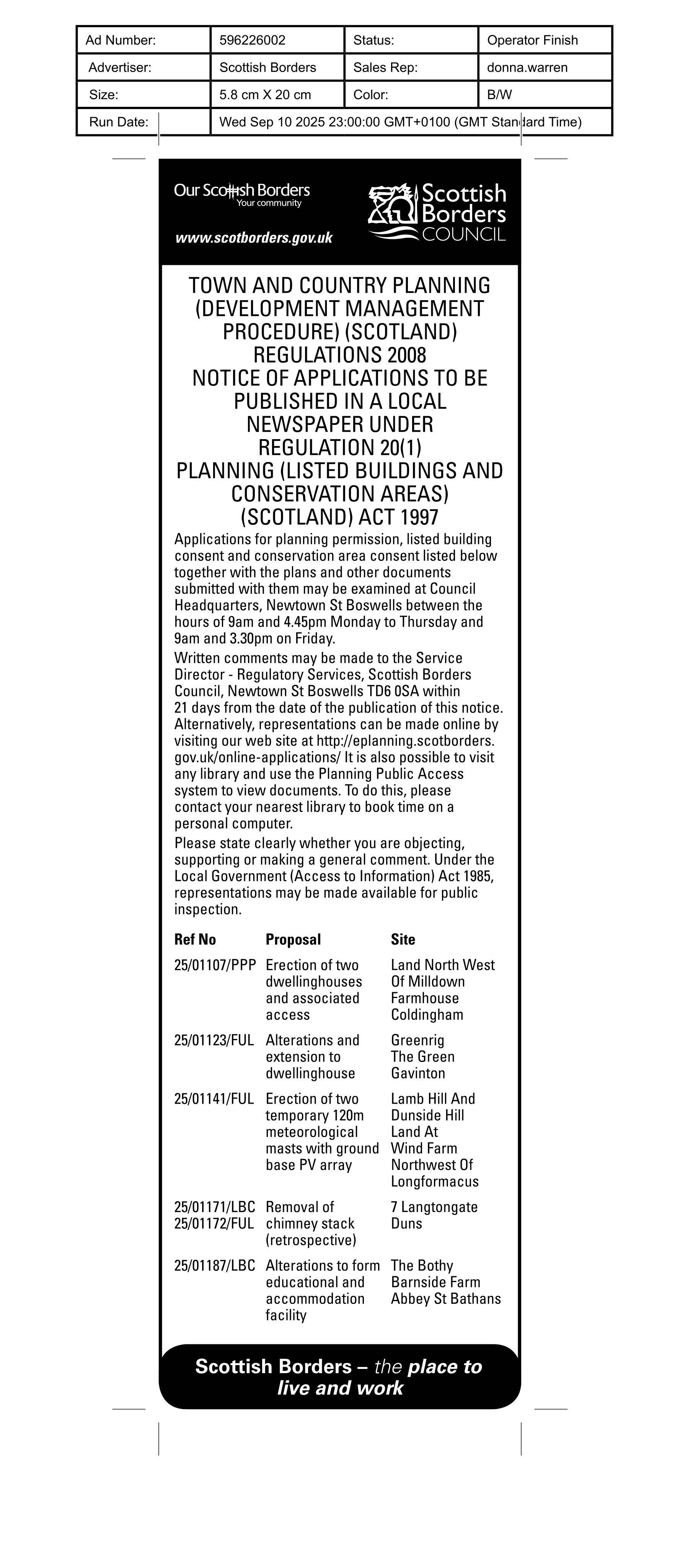 | Ad Number: | 596226002 | Status: | Operator Finish |
|---|---|---|---|
| Advertiser: | Scottish Borders | Sales Rep: | donna.warren |
| Size: | 5.8 cm X 20 cm | Color: | B/W |
| Run Date: | Wed Sep 10 2025 23:00:00 GMT+0100 (GMT Standard Time) | | |

Our Scottish Borders
Your community

www.scotborders.gov.uk

Scottish Borders COUNCIL

TOWN AND COUNTRY PLANNING (DEVELOPMENT MANAGEMENT PROCEDURE) (SCOTLAND) REGULATIONS 2008
NOTICE OF APPLICATIONS TO BE PUBLISHED IN A LOCAL NEWSPAPER UNDER REGULATION 20(1)
PLANNING (LISTED BUILDINGS AND CONSERVATION AREAS) (SCOTLAND) ACT 1997

Applications for planning permission, listed building consent and conservation area consent listed below together with the plans and other documents submitted with them may be examined at Council Headquarters, Newtown St Boswells between the hours of 9am and 4.45pm Monday to Thursday and 9am and 3.30pm on Friday.

Written comments may be made to the Service Director - Regulatory Services, Scottish Borders Council, Newtown St Boswells TD6 0SA within 21 days from the date of the publication of this notice. Alternatively, representations can be made online by visiting our web site at http://eplanning.scotborders.gov.uk/online-applications/ It is also possible to visit any library and use the Planning Public Access system to view documents. To do this, please contact your nearest library to book time on a personal computer.

Please state clearly whether you are objecting, supporting or making a general comment. Under the Local Government (Access to Information) Act 1985, representations may be made available for public inspection.

| Ref No | Proposal | Site |
|---|---|---|
| 25/01107/PPP | Erection of two dwellinghouses and associated access | Land North West Of Milldown Farmhouse Coldingham |
| 25/01123/FUL | Alterations and extension to dwellinghouse | Greenrig The Green Gavinton |
| 25/01141/FUL | Erection of two temporary 120m meteorological masts with ground base PV array | Lamb Hill And Dunside Hill Land At Wind Farm Northwest Of Longformacus |
| 25/01171/LBC 25/01172/FUL | Removal of chimney stack (retrospective) | 7 Langtongate Duns |
| 25/01187/LBC | Alterations to form educational and accommodation facility | The Bothy Barnside Farm Abbey St Bathans |

Scottish Borders – the place to live and work